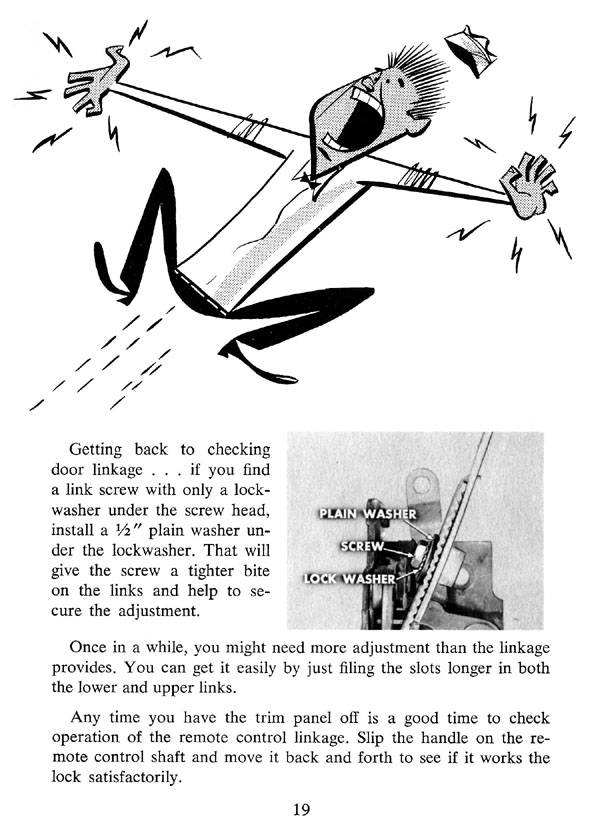 Getting back to checking door linkage . . . if you find a link screw with only a lockwasher under the screw head, install a ½" plain washer under the lockwasher. That will give the screw a tighter bite on the links and help to secure the adjustment.

PLAIN WASHER
SCREW
LOCK WASHER

Once in a while, you might need more adjustment than the linkage provides. You can get it easily by just filing the slots longer in both the lower and upper links.

Any time you have the trim panel off is a good time to check operation of the remote control linkage. Slip the handle on the remote control shaft and move it back and forth to see if it works the lock satisfactorily.

19